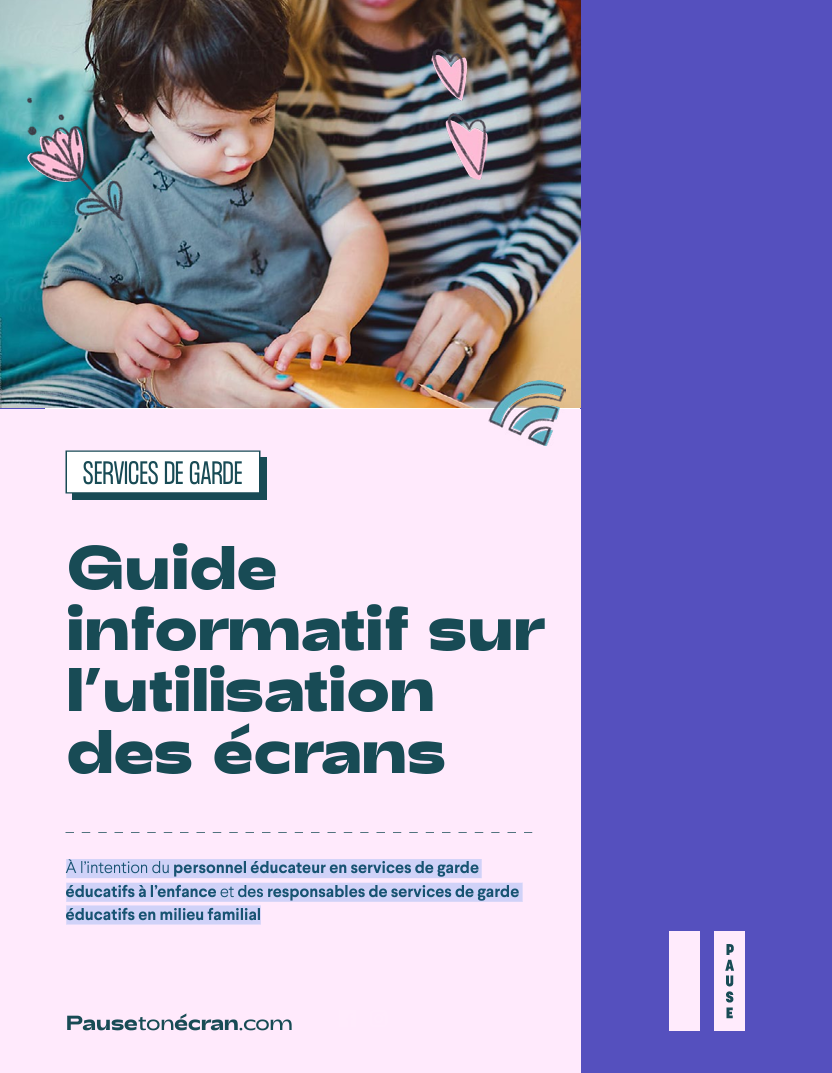 SERVICES DE GARDE

Guide informatif sur l'utilisation des écrans

À l'intention du personnel éducateur en services de garde éducatifs à l'enfance et des responsables de services de garde éducatifs en milieu familial

Pausetonécran.com

PAUSE